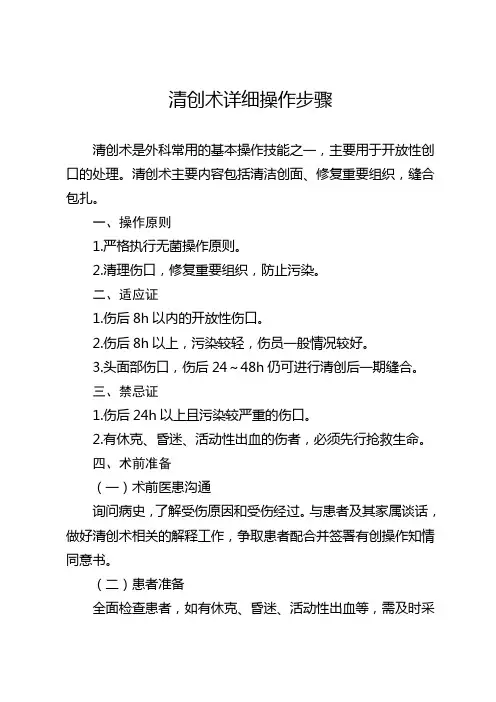 清创术详细操作步骤

清创术是外科常用的基本操作技能之一，主要用于开放性创口的处理。清创术主要内容包括清洁创面、修复重要组织，缝合包扎。

一、操作原则

1.严格执行无菌操作原则。

2.清理伤口，修复重要组织，防止污染。

二、适应证

1.伤后 8h 以内的开放性伤口。

2.伤后 8h 以上，污染较轻，伤员一般情况较好。

3.头面部伤口，伤后 24～48h 仍可进行清创后一期缝合。

三、禁忌证

1.伤后 24h 以上且污染较严重的伤口。

2.有休克、昏迷、活动性出血的伤者，必须先行抢救生命。

四、术前准备

（一）术前医患沟通

询问病史，了解受伤原因和受伤经过。与患者及其家属谈话，做好清创术相关的解释工作，争取患者配合并签署有创操作知情同意书。

（二）患者准备

全面检查患者，如有休克、昏迷、活动性出血等，需及时采